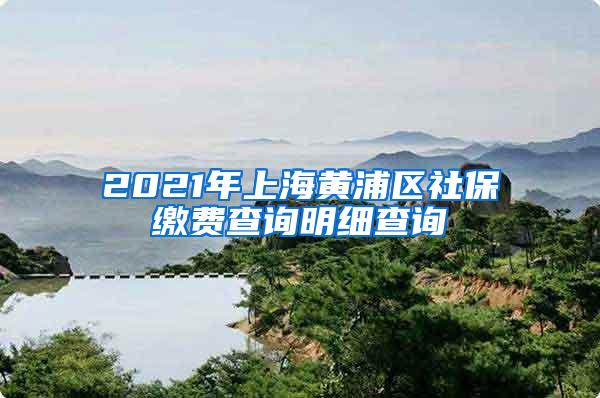 2021年上海黄浦区社保缴费查询明细查询